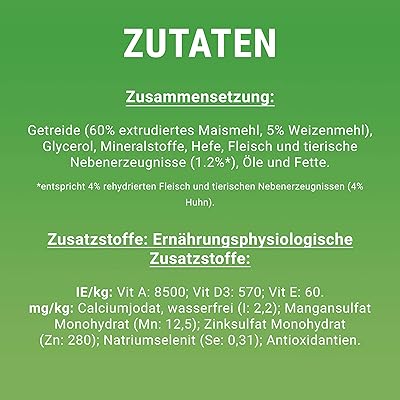 ZUTATEN

Zusammensetzung:

Getreide (60% extrudiertes Maismehl, 5% Weizenmehl), Glycerol, Mineralstoffe, Hefe, Fleisch und tierische Nebenerzeugnisse (1.2%*), Öle und Fette.

*entspricht 4% rehydrierten Fleisch und tierischen Nebenerzeugnissen (4% Huhn).

Zusatzstoffe: Ernährungsphysiologische Zusatzstoffe:

IE/kg: Vit A: 8500; Vit D3: 570; Vit E: 60.
mg/kg: Calciumjodat, wasserfrei (I: 2,2); Mangansulfat Monohydrat (Mn: 12,5); Zinksulfat Monohydrat (Zn: 280); Natriumselenit (Se: 0,31); Antioxidantien.